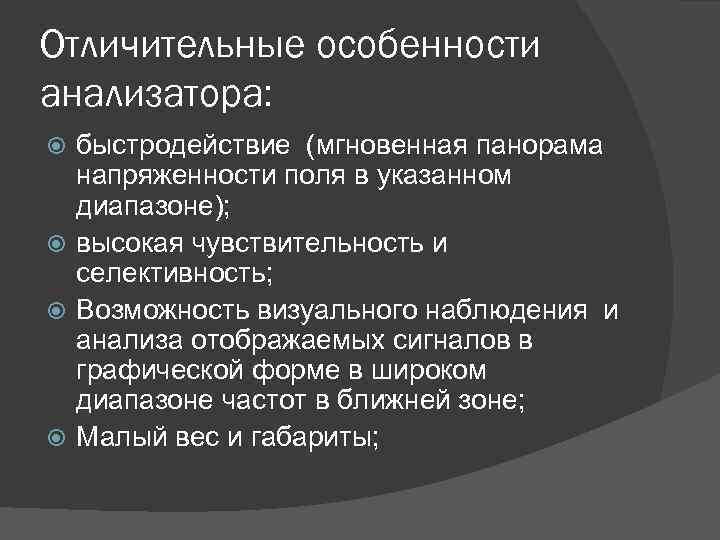 Отличительные особенности анализатора:

быстродействие (мгновенная панорама напряженности поля в указанном диапазоне);

высокая чувствительность и селективность;

Возможность визуального наблюдения и анализа отображаемых сигналов в графической форме в широком диапазоне частот в ближней зоне;

Малый вес и габариты;